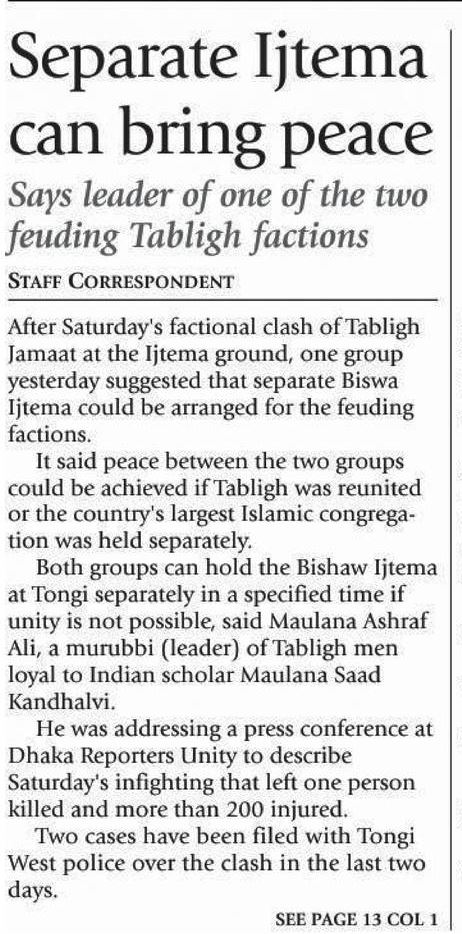 Separate Ijtema can bring peace

Says leader of one of the two feuding Tabligh factions

STAFF CORRESPONDENT

After Saturday's factional clash of Tabligh Jamaat at the Ijtema ground, one group yesterday suggested that separate Biswa Ijtema could be arranged for the feuding factions.

It said peace between the two groups could be achieved if Tabligh was reunited or the country's largest Islamic congregation was held separately.

Both groups can hold the Bishaw Ijtema at Tongi separately in a specified time if unity is not possible, said Maulana Ashraf Ali, a murubbi (leader) of Tabligh men loyal to Indian scholar Maulana Saad Kandhalvi.

He was addressing a press conference at Dhaka Reporters Unity to describe Saturday's infighting that left one person killed and more than 200 injured.

Two cases have been filed with Tongi West police over the clash in the last two days.

SEE PAGE 13 COL 1